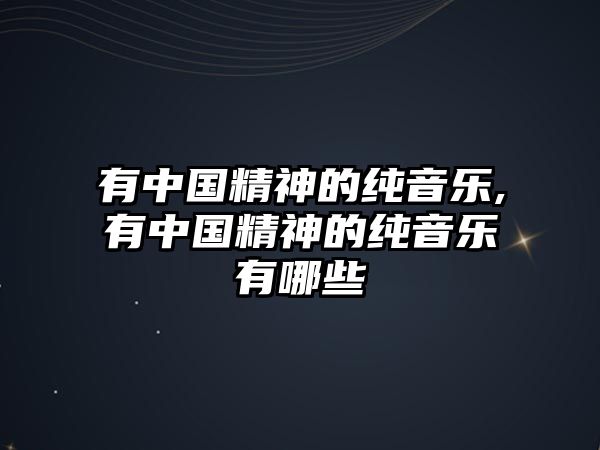 有中国精神的纯音乐,有中国精神的纯音乐有哪些